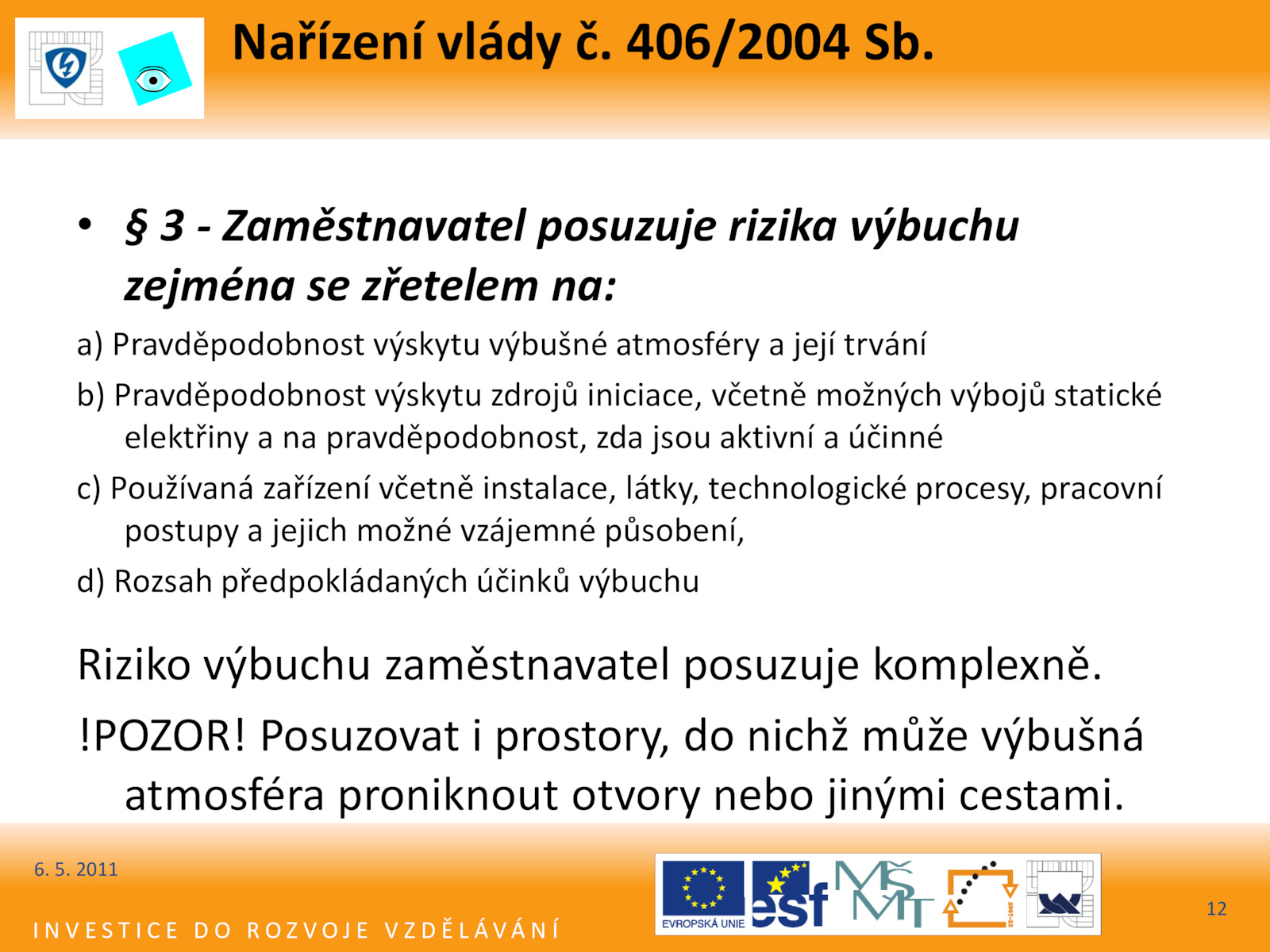 Nařízení vlády č. 406/2004 Sb.

• § 3 - Zaměstnavatel posuzuje rizika výbuchu zejména se zřetelem na:

a) Pravděpodobnost výskytu výbušné atmosféry a její trvání

b) Pravděpodobnost výskytu zdrojů iniciace, včetně možných výbojů statické elektřiny a na pravděpodobnost, zda jsou aktivní a účinné

c) Používaná zařízení včetně instalace, látky, technologické procesy, pracovní postupy a jejich možné vzájemné působení,

d) Rozsah předpokládaných účinků výbuchu

Riziko výbuchu zaměstnavatel posuzuje komplexně.

!POZOR! Posuzovat i prostory, do nichž může výbušná atmosféra proniknout otvory nebo jinými cestami.

6. 5. 2011

INVESTICE DO ROZVOJE VZDĚLÁVÁNÍ

EVROPSKÁ UNIE

esf

MŠMT

12